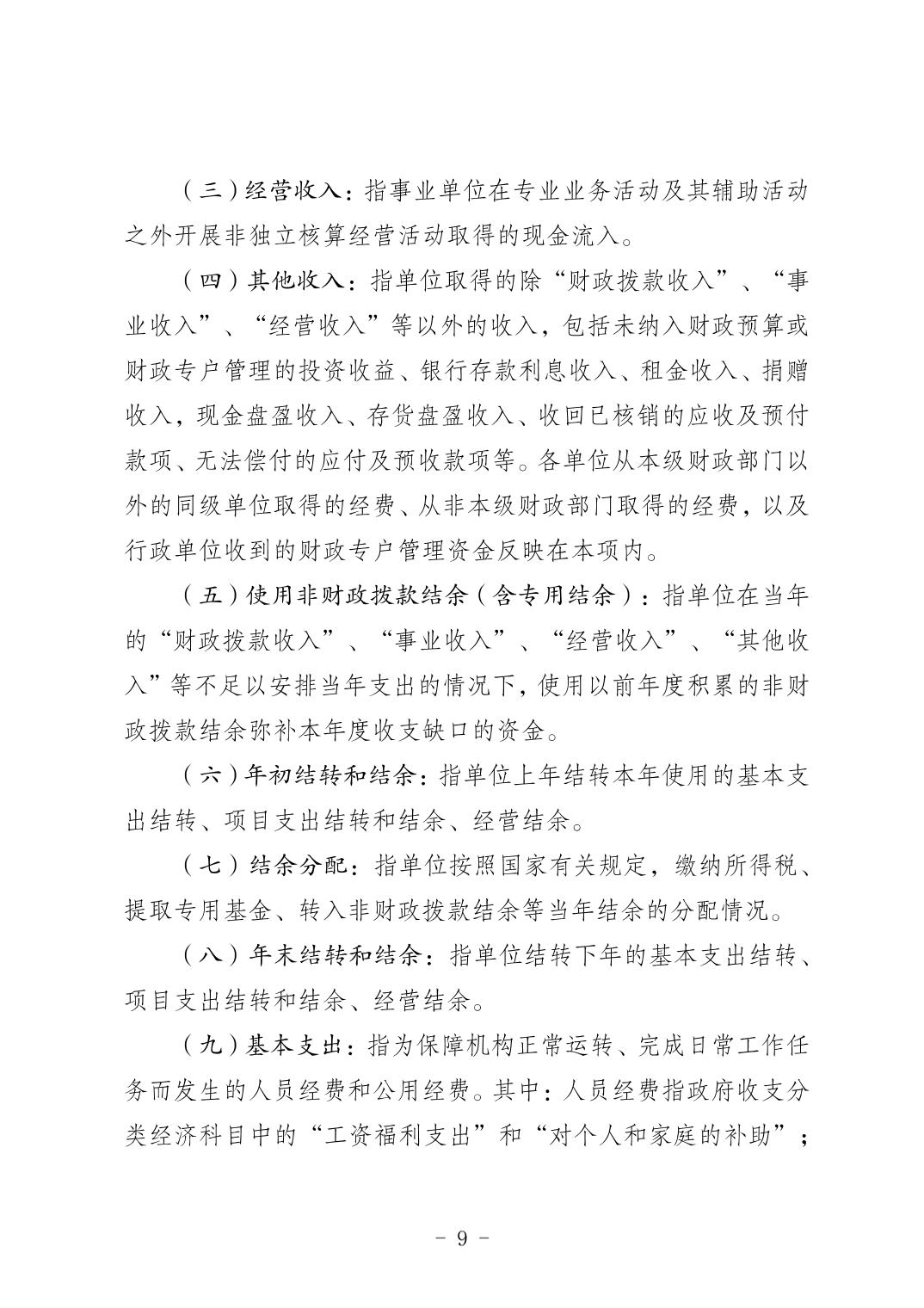 （三）经营收入：指事业单位在专业业务活动及其辅助活动之外开展非独立核算经营活动取得的现金流入。

（四）其他收入：指单位取得的除“财政拨款收入”、“事业收入”、“经营收入”等以外的收入，包括未纳入财政预算或财政专户管理的投资收益、银行存款利息收入、租金收入、捐赠收入，现金盘盈收入、存货盘盈收入、收回已核销的应收及预付款项、无法偿付的应付及预收款项等。各单位从本级财政部门以外的同级单位取得的经费、从非本级财政部门取得的经费，以及行政单位收到的财政专户管理资金反映在本项内。

（五）使用非财政拨款结余（含专用结余）：指单位在当年的“财政拨款收入”、“事业收入”、“经营收入”、“其他收入”等不足以安排当年支出的情况下，使用以前年度积累的非财政拨款结余弥补本年度收支缺口的资金。

（六）年初结转和结余：指单位上年结转本年使用的基本支出结转、项目支出结转和结余、经营结余。

（七）结余分配：指单位按照国家有关规定，缴纳所得税、提取专用基金、转入非财政拨款结余等当年结余的分配情况。

（八）年末结转和结余：指单位结转下年的基本支出结转、项目支出结转和结余、经营结余。

（九）基本支出：指为保障机构正常运转、完成日常工作任务而发生的人员经费和公用经费。其中：人员经费指政府收支分类经济科目中的“工资福利支出”和“对个人和家庭的补助”；

- 9 -